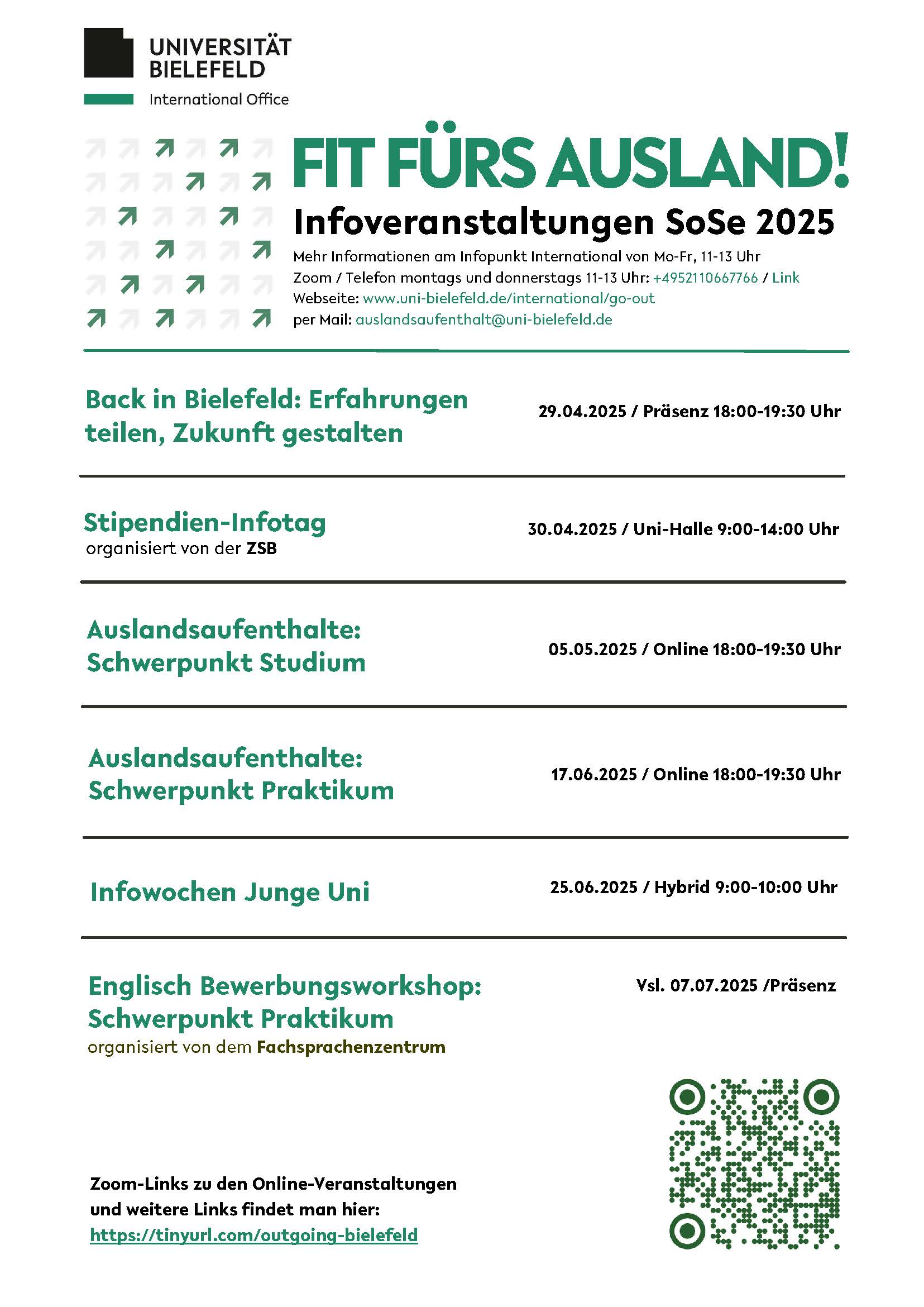 UNIVERSITÄT
BIELEFELD
International Office

FIT FÜRS AUSLAND!

Infoveranstaltungen SoSe 2025

Mehr Informationen am Infopunkt International von Mo-Fr, 11-13 Uhr
Zoom / Telefon montags und donnerstags 11-13 Uhr: +4952110667766 / Link
Webseite: www.uni-bielefeld.de/international/go-out
per Mail: auslandsaufenthalt@uni-bielefeld.de

Back in Bielefeld: Erfahrungen teilen, Zukunft gestalten
29.04.2025 / Präsenz 18:00-19:30 Uhr

Stipendien-Infotag
organisiert von der ZSB
30.04.2025 / Uni-Halle 9:00-14:00 Uhr

Auslandsaufenthalte: Schwerpunkt Studium
05.05.2025 / Online 18:00-19:30 Uhr

Auslandsaufenthalte: Schwerpunkt Praktikum
17.06.2025 / Online 18:00-19:30 Uhr

Infowochen Junge Uni
25.06.2025 / Hybrid 9:00-10:00 Uhr

Englisch Bewerbungsworkshop: Schwerpunkt Praktikum
organisiert von dem Fachsprachenzentrum
Vsl. 07.07.2025 /Präsenz

Zoom-Links zu den Online-Veranstaltungen und weitere Links findet man hier:
https://tinyurl.com/outgoing-bielefeld